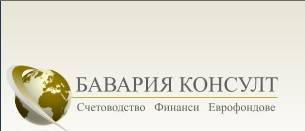 БАВАРИЯ КОНСУЛТ
Счетоводство Финанси Еврофондове